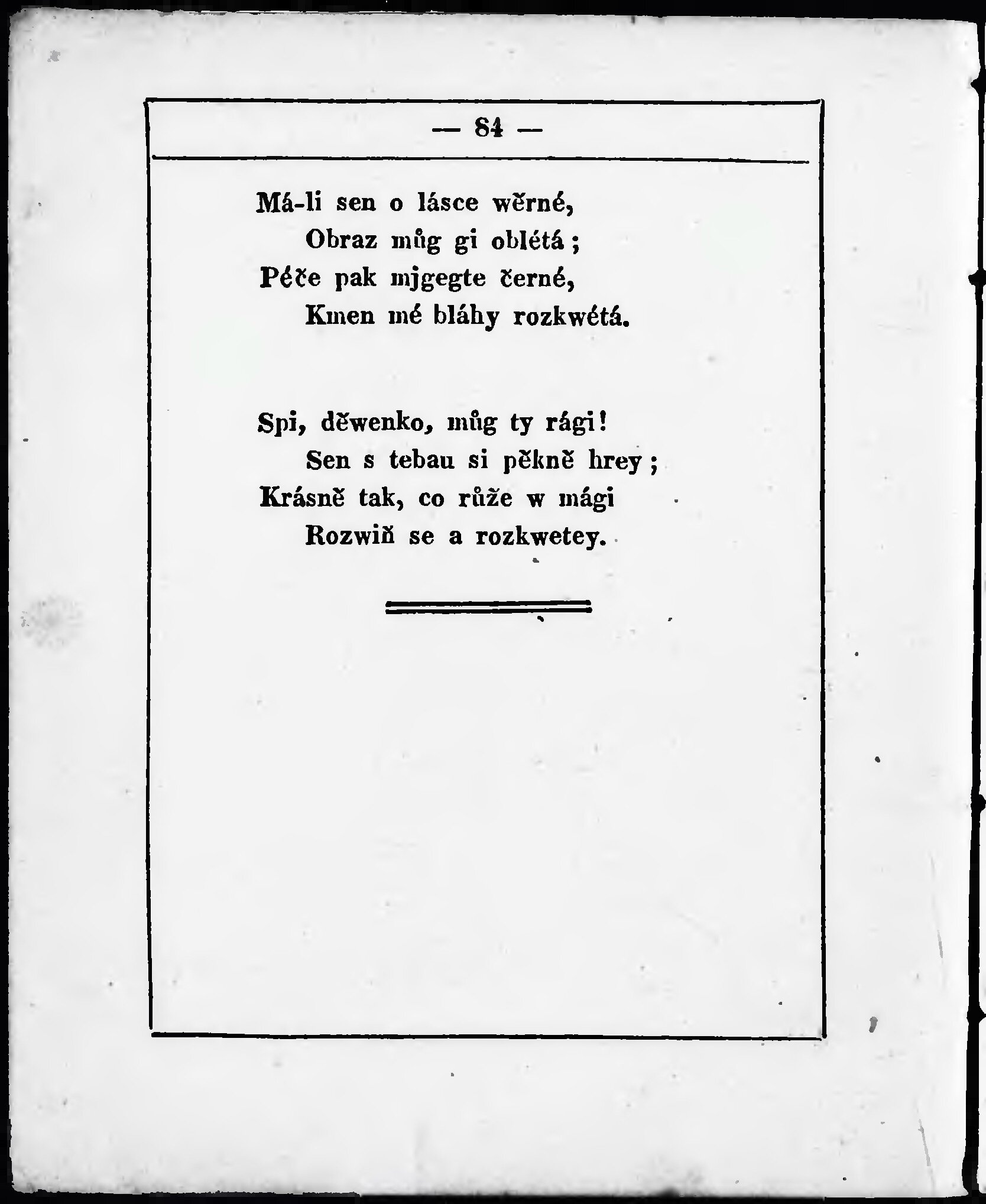 — 84 —

Má-li sen o lásce wěrné,
Obraz můg gi oblétá;
Péče pak mjgegte černé,
Kmen mé bláhy rozkwétá.

Spi, děwenko, můg ty rági!
Sen s tebau si pěkně hrey;
Krásně tak, co růže w mági
Rozwiň se a rozkwetey.